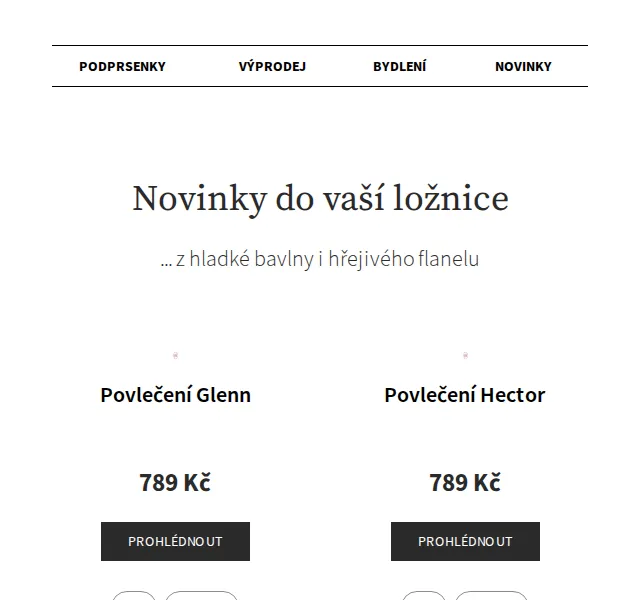 PODPRSENKY VÝPRODEJ BYDLENÍ NOVINKY

Novinky do vaší ložnice

... z hladké bavlny i hřejivého flanelu

Povlečení Glenn

789 Kč

PROHLÉDNOUT

Povlečení Hector

789 Kč

PROHLÉDNOUT